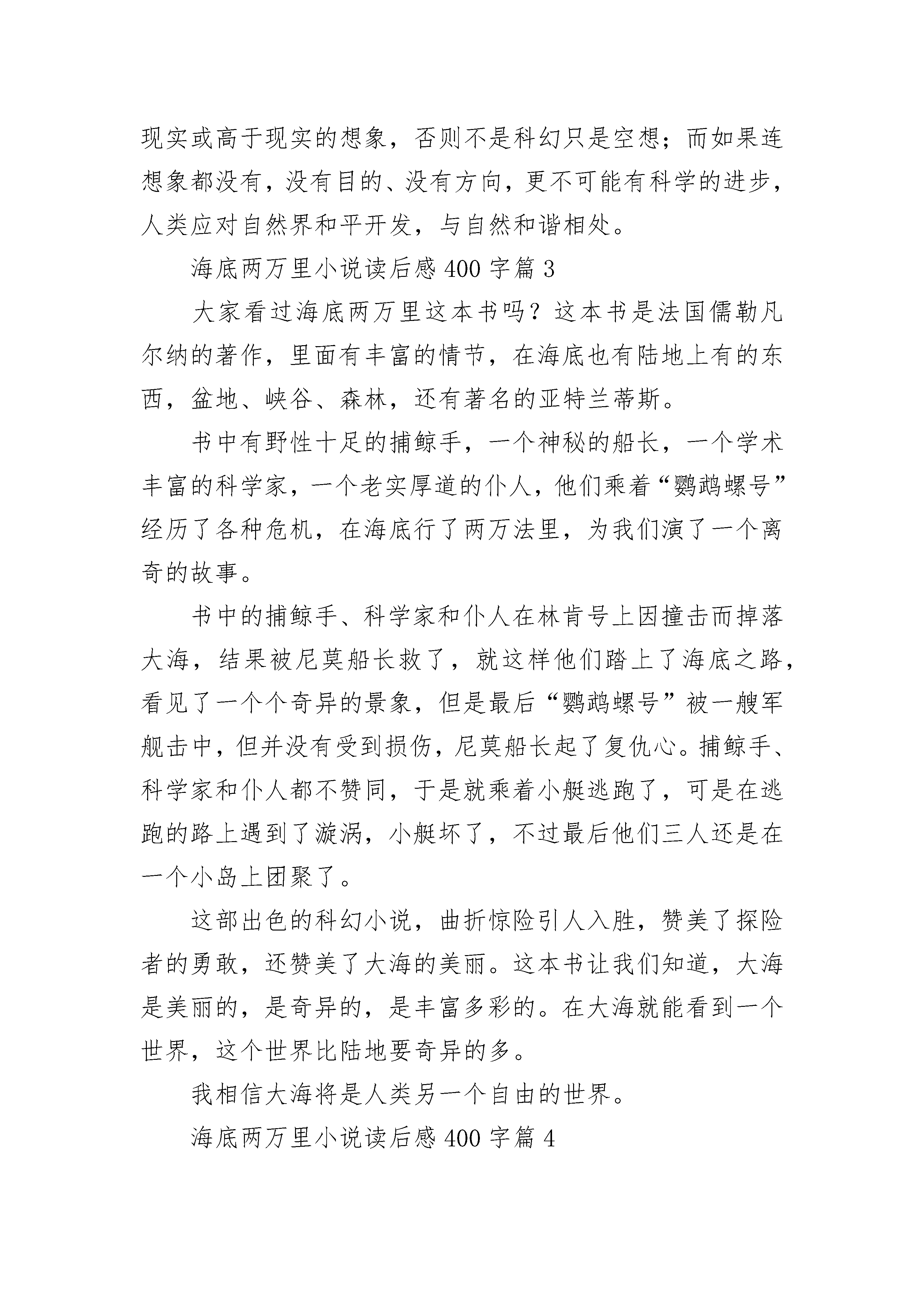 现实或高于现实的想象，否则不是科幻只是空想；而如果连想象都没有，没有目的、没有方向，更不可能有科学的进步，人类应对自然界和平开发，与自然和谐相处。

海底两万里小说读后感 400 字篇 3

大家看过海底两万里这本书吗？这本书是法国儒勒凡尔纳的著作，里面有丰富的情节，在海底也有陆地上有的东西，盆地、峡谷、森林，还有著名的亚特兰蒂斯。

书中有野性十足的捕鲸手，一个神秘的船长，一个学术丰富的科学家，一个老实厚道的仆人，他们乘着“鹦鹉螺号”经历了各种危机，在海底行了两万法里，为我们演了一个离奇的故事。

书中的捕鲸手、科学家和仆人在林肯号上因撞击而掉落大海，结果被尼莫船长救了，就这样他们踏上了海底之路，看见了一个个奇异的景象，但是最后“鹦鹉螺号”被一艘军舰击中，但并没有受到损伤，尼莫船长起了复仇心。捕鲸手、科学家和仆人都不赞同，于是就乘着小艇逃跑了，可是在逃跑的路上遇到了漩涡，小艇坏了，不过最后他们三人还是在一个小岛上团聚了。

这部出色的科幻小说，曲折惊险引人入胜，赞美了探险者的勇敢，还赞美了大海的美丽。这本书让我们知道，大海是美丽的，是奇异的，是丰富多彩的。在大海就能看到一个世界，这个世界比陆地要奇异的多。

我相信大海将是人类另一个自由的世界。

海底两万里小说读后感 400 字篇 4